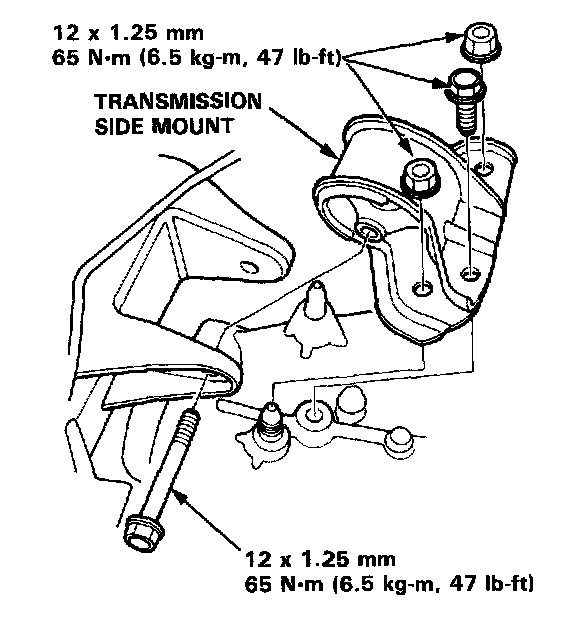 12 x 1.25 mm
65 N·m (6.5 kg-m, 47 lb-ft)

TRANSMISSION
SIDE MOUNT

12 x 1.25 mm
65 N·m (6.5 kg-m, 47 lb-ft)